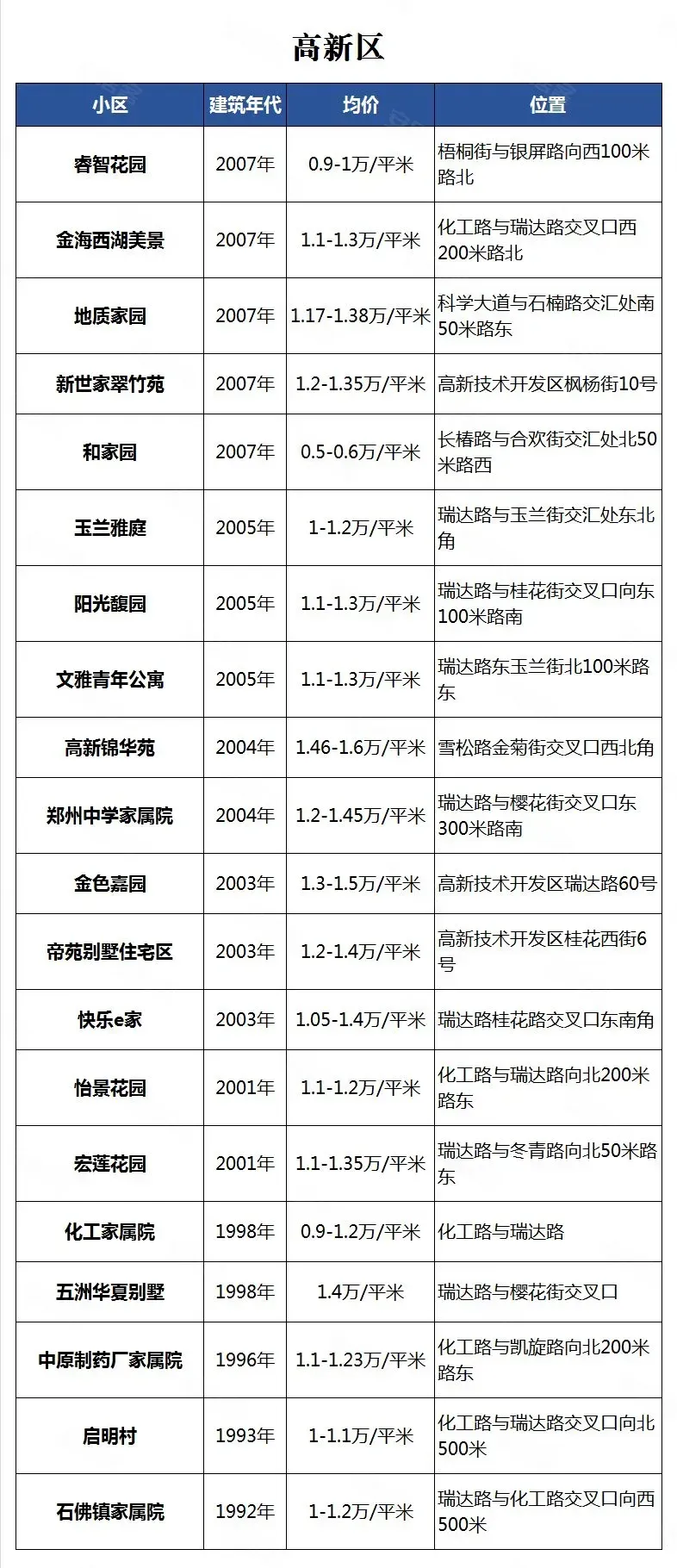 高新区

| 小区 | 建筑年代 | 均价 | 位置 |
|---|---|---|---|
| 睿智花园 | 2007年 | 0.9-1万/平米 | 梧桐街与银屏路向西100米路北 |
| 金海西湖美景 | 2007年 | 1.1-1.3万/平米 | 化工路与瑞达路交叉口西200米路北 |
| 地质家园 | 2007年 | 1.17-1.38万/平米 | 科学大道与石楠路交汇处南50米路东 |
| 新世家翠竹苑 | 2007年 | 1.2-1.35万/平米 | 高新技术开发区枫杨街10号 |
| 和家园 | 2007年 | 0.5-0.6万/平米 | 长椿路与合欢街交汇处北50米路西 |
| 玉兰雅庭 | 2005年 | 1-1.2万/平米 | 瑞达路与玉兰街交汇处东北角 |
| 阳光馥园 | 2005年 | 1.1-1.3万/平米 | 瑞达路与桂花街交叉口向东100米路南 |
| 文雅青年公寓 | 2005年 | 1.1-1.3万/平米 | 瑞达路东玉兰街北100米路东 |
| 高新锦华苑 | 2004年 | 1.46-1.6万/平米 | 雪松路金菊街交叉口西北角 |
| 郑州中学家属院 | 2004年 | 1.2-1.45万/平米 | 瑞达路与樱花街交叉口东300米路南 |
| 金色嘉园 | 2003年 | 1.3-1.5万/平米 | 高新技术开发区瑞达路60号 |
| 帝苑别墅住宅区 | 2003年 | 1.2-1.4万/平米 | 高新技术开发区桂花西街6号 |
| 快乐e家 | 2003年 | 1.05-1.4万/平米 | 瑞达路桂花路交叉口东南角 |
| 怡景花园 | 2001年 | 1.1-1.2万/平米 | 化工路与瑞达路向北200米路东 |
| 宏莲花园 | 2001年 | 1.1-1.35万/平米 | 瑞达路与冬青路向北50米路东 |
| 化工家属院 | 1998年 | 0.9-1.2万/平米 | 化工路与瑞达路 |
| 五洲华夏别墅 | 1998年 | 1.4万/平米 | 瑞达路与樱花街交叉口 |
| 中原制药厂家属院 | 1996年 | 1.1-1.23万/平米 | 化工路与凯旋路向北200米路东 |
| 启明村 | 1993年 | 1-1.1万/平米 | 化工路与瑞达路交叉口向北500米 |
| 石佛镇家属院 | 1992年 | 1-1.2万/平米 | 瑞达路与化工路交叉口向西500米 |